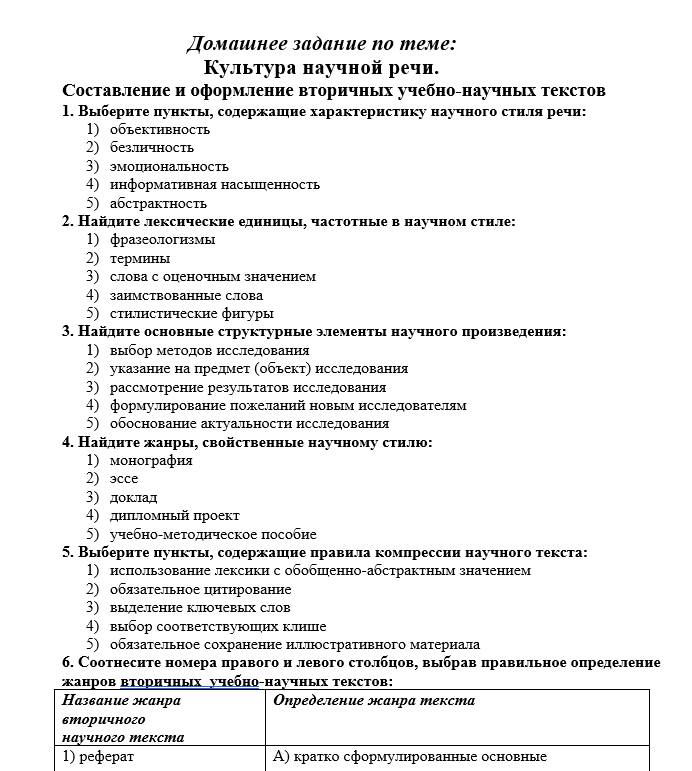 Домашнее задание по теме:
Культура научной речи.
Составление и оформление вторичных учебно-научных текстов

1. Выберите пункты, содержащие характеристику научного стиля речи:
1) объективность
2) безличность
3) эмоциональность
4) информативная насыщенность
5) абстрактность

2. Найдите лексические единицы, частотные в научном стиле:
1) фразеологизмы
2) термины
3) слова с оценочным значением
4) заимствованные слова
5) стилистические фигуры

3. Найдите основные структурные элементы научного произведения:
1) выбор методов исследования
2) указание на предмет (объект) исследования
3) рассмотрение результатов исследования
4) формулирование пожеланий новым исследователям
5) обоснование актуальности исследования

4. Найдите жанры, свойственные научному стилю:
1) монография
2) эссе
3) доклад
4) дипломный проект
5) учебно-методическое пособие

5. Выберите пункты, содержащие правила компрессии научного текста:
1) использование лексики с обобщенно-абстрактным значением
2) обязательное цитирование
3) выделение ключевых слов
4) выбор соответствующих клише
5) обязательное сохранение иллюстративного материала

6. Соотнесите номера правого и левого столбцов, выбрав правильное определение жанров вторичных учебно-научных текстов:

| Название жанра вторичного научного текста | Определение жанра текста |
|---|---|
| 1) реферат | А) кратко сформулированные основные |